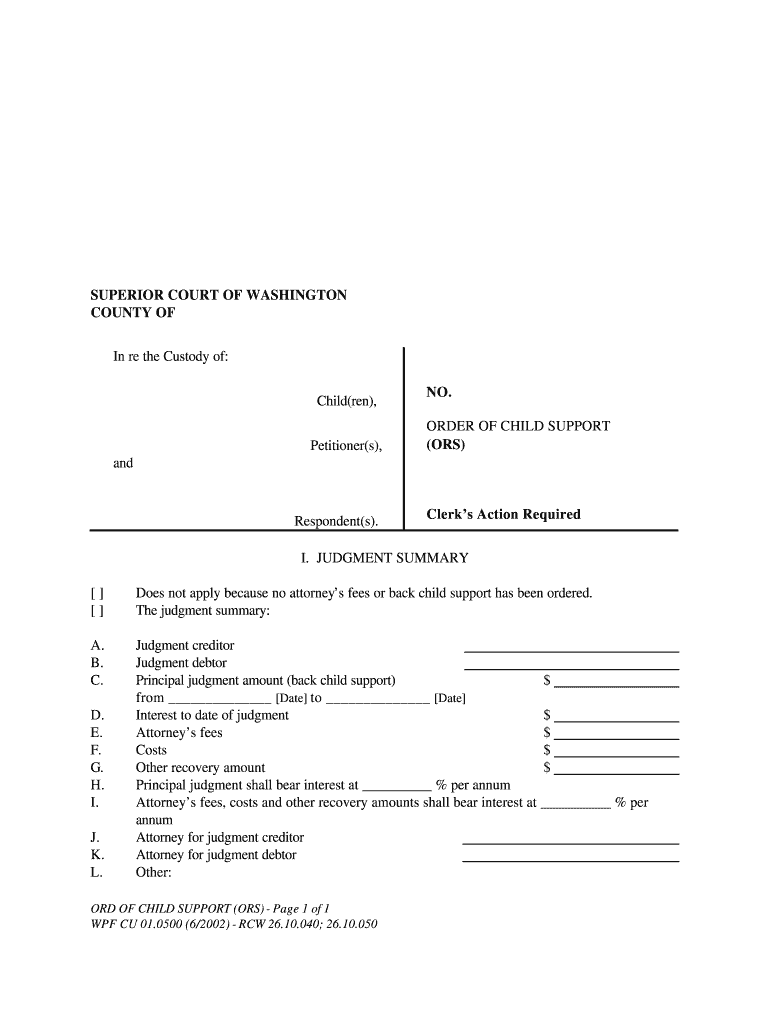 SUPERIOR COURT OF WASHINGTON
COUNTY OF

In re the Custody of:

Child(ren),

Petitioner(s),

and

Respondent(s).

NO.

ORDER OF CHILD SUPPORT
(ORS)

Clerk's Action Required

I. JUDGMENT SUMMARY

[ ] Does not apply because no attorney's fees or back child support has been ordered.
[ ] The judgment summary:

A. Judgment creditor ______________
B. Judgment debtor ______________
C. Principal judgment amount (back child support) $ ______________
from ______________ [Date] to ______________ [Date]
D. Interest to date of judgment $ ______________
E. Attorney's fees $ ______________
F. Costs $ ______________
G. Other recovery amount $ ______________
H. Principal judgment shall bear interest at __________ % per annum
I. Attorney's fees, costs and other recovery amounts shall bear interest at __________ % per annum
J. Attorney for judgment creditor ______________
K. Attorney for judgment debtor ______________
L. Other:

ORD OF CHILD SUPPORT (ORS) - Page 1 of 1
WPF CU 01.0500 (6/2002) - RCW 26.10.040; 26.10.050